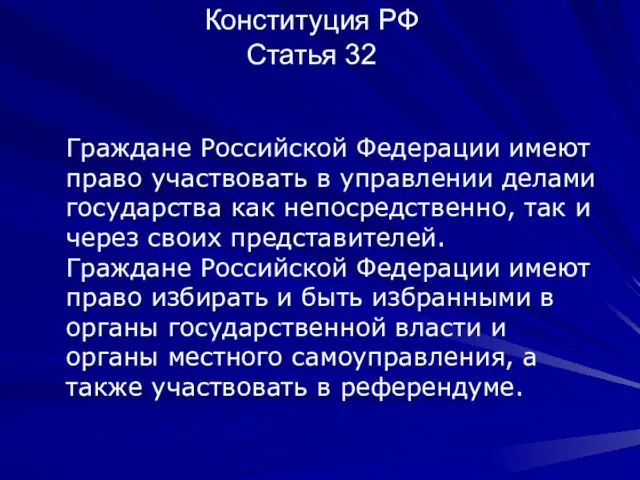 Конституция РФ
Статья 32

Граждане Российской Федерации имеют право участвовать в управлении делами государства как непосредственно, так и через своих представителей.
Граждане Российской Федерации имеют право избирать и быть избранными в органы государственной власти и органы местного самоуправления, а также участвовать в референдуме.